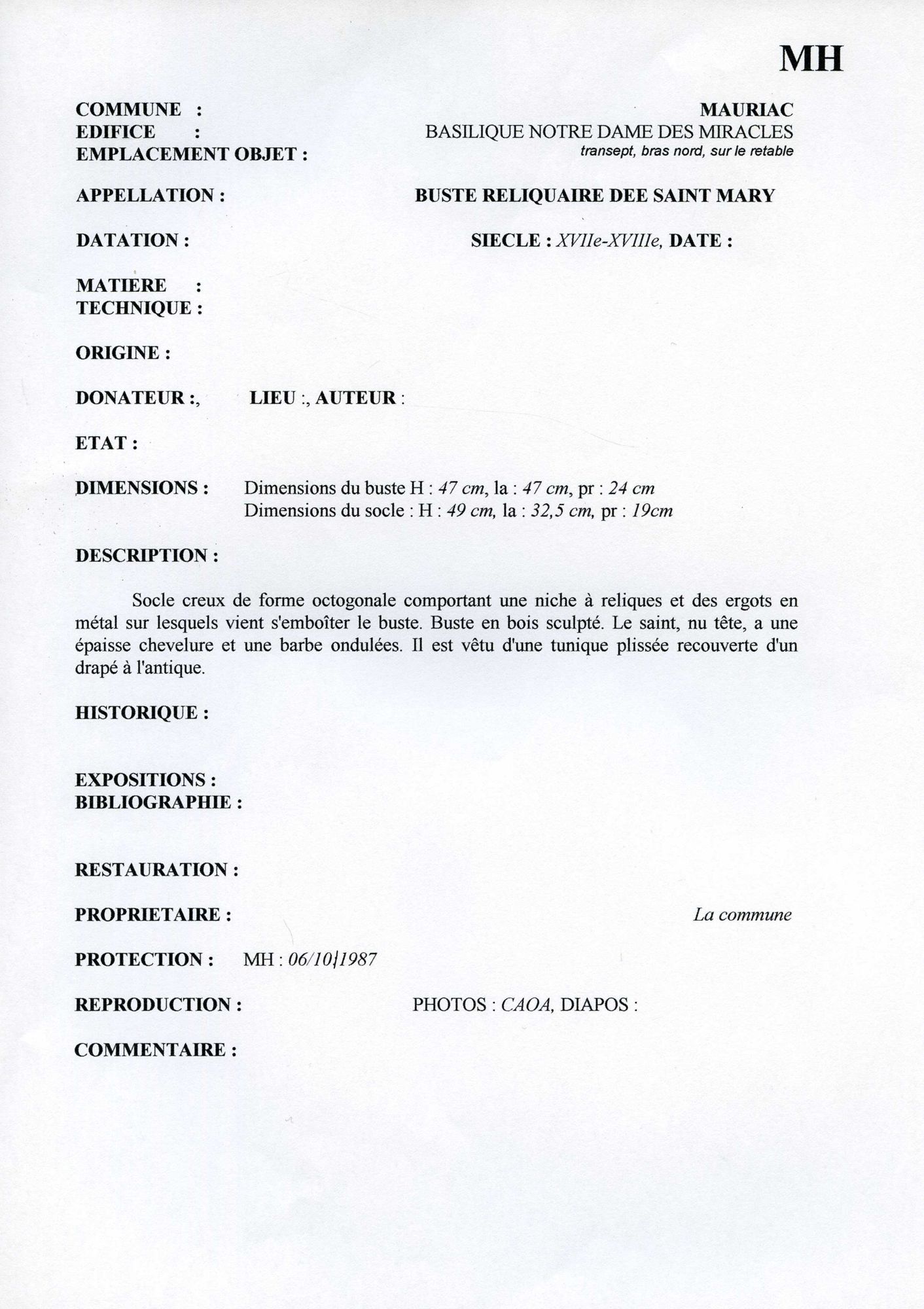 MH

COMMUNE : MAURIAC
EDIFICE : BASILIQUE NOTRE DAME DES MIRACLES
EMPLACEMENT OBJET : transept, bras nord, sur le retable

APPELLATION : BUSTE RELIQUAIRE DEE SAINT MARY

DATATION : SIECLE : XVIIe-XVIIIe, DATE :

MATIERE :
TECHNIQUE :

ORIGINE :

DONATEUR :, LIEU :, AUTEUR :

ETAT :

DIMENSIONS : Dimensions du buste H : 47 cm, la : 47 cm, pr : 24 cm
Dimensions du socle : H : 49 cm, la : 32,5 cm, pr : 19cm

DESCRIPTION :

Socle creux de forme octogonale comportant une niche à reliques et des ergots en métal sur lesquels vient s'emboîter le buste. Buste en bois sculpté. Le saint, nu tête, a une épaisse chevelure et une barbe ondulées. Il est vêtu d'une tunique plissée recouverte d'un drapé à l'antique.

HISTORIQUE :

EXPOSITIONS :
BIBLIOGRAPHIE :

RESTAURATION :

PROPRIETAIRE : La commune

PROTECTION : MH : 06/10/1987

REPRODUCTION : PHOTOS : CAOA, DIAPOS :

COMMENTAIRE :